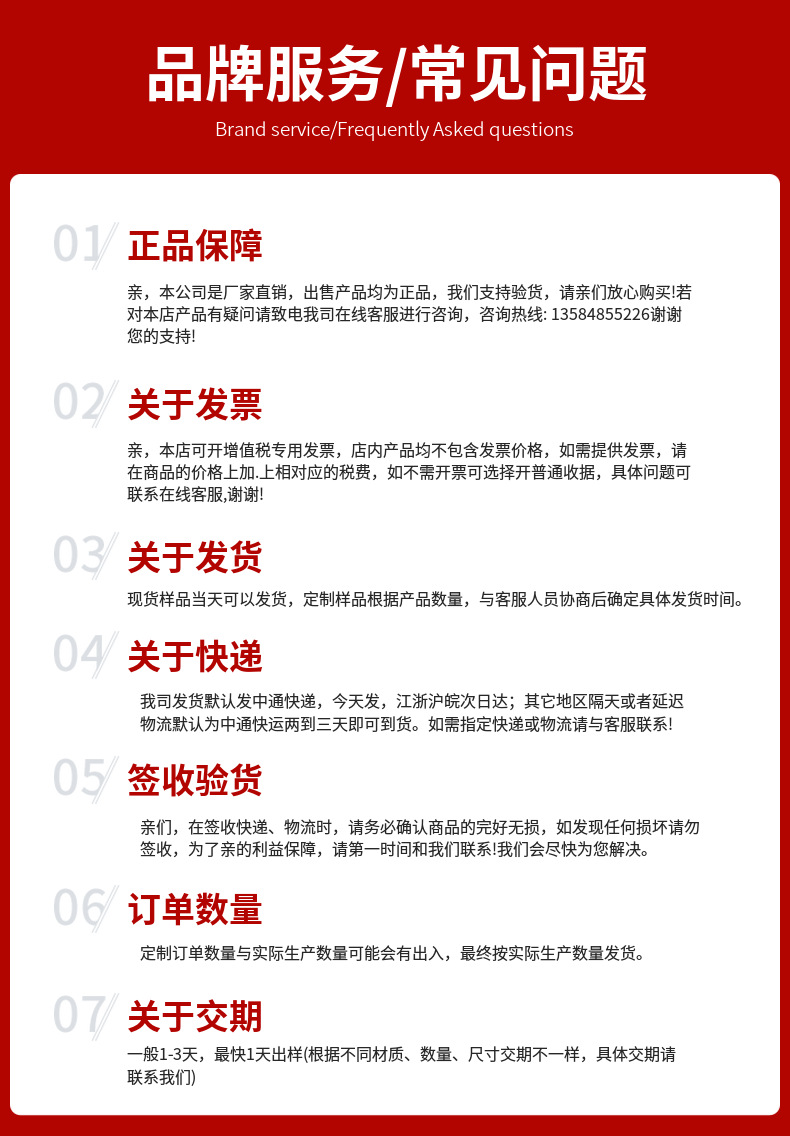 品牌服务/常见问题

Brand service/Frequently Asked questions

01

正品保障

亲，本公司是厂家直销，出售产品均为正品，我们支持验货，请亲们放心购买!若对本店产品有疑问请致电我司在线客服进行咨询，咨询热线: 13584855226谢谢您的支持!

02

关于发票

亲，本店可开增值税专用发票，店内产品均不包含发票价格，如需提供发票，请在商品的价格上加.上相对应的税费，如不需开票可选择开普通收据，具体问题可联系在线客服,谢谢!

03

关于发货

现货样品当天可以发货，定制样品根据产品数量，与客服人员协商后确定具体发货时间。

04

关于快递

我司发货默认发中通快递，今天发，江浙沪皖次日达；其它地区隔天或者延迟物流默认为中通快运两到三天即可到货。如需指定快递或物流请与客服联系!

05

签收验货

亲们，在签收快递、物流时，请务必确认商品的完好无损，如发现任何损坏请勿签收，为了亲的利益保障，请第一时间和我们联系!我们会尽快为您解决。

06

订单数量

定制订单数量与实际生产数量可能会有出入，最终按实际生产数量发货。

07

关于交期

一般1-3天，最快1天出样(根据不同材质、数量、尺寸交期不一样，具体交期请联系我们)